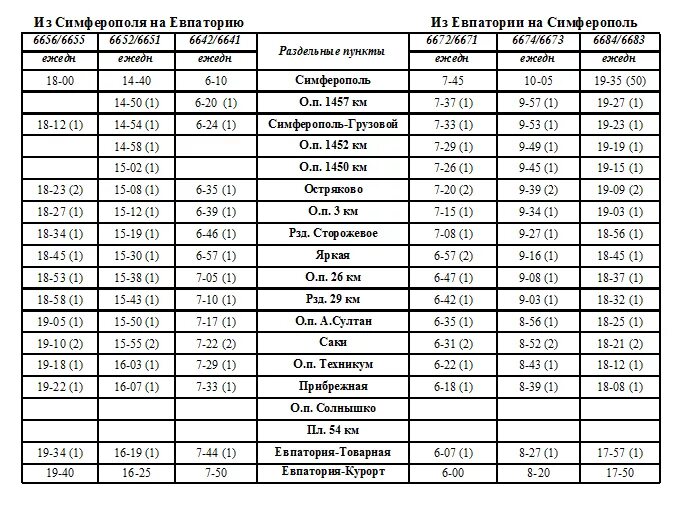 Из Симферополя на Евпаторию

Из Евпатории на Симферополь

| 6656/6655 | 6652/6651 | 6642/6641 | Раздельные пункты | 6672/6671 | 6674/6673 | 6684/6683 |
|---|---|---|---|---|---|---|
| ежедн | ежедн | ежедн | | ежедн | ежедн | ежедн |
| 18-00 | 14-40 | 6-10 | Симферополь | 7-45 | 10-05 | 19-35 (50) |
| | 14-50 (1) | 6-20 (1) | О.п. 1457 км | 7-37 (1) | 9-57 (1) | 19-27 (1) |
| 18-12 (1) | 14-54 (1) | 6-24 (1) | Симферополь-Грузовой | 7-33 (1) | 9-53 (1) | 19-23 (1) |
| | 14-58 (1) | | О.п. 1452 км | 7-29 (1) | 9-49 (1) | 19-19 (1) |
| | 15-02 (1) | | О.п. 1450 км | 7-26 (1) | 9-45 (1) | 19-15 (1) |
| 18-23 (2) | 15-08 (1) | 6-35 (1) | Остряково | 7-20 (2) | 9-39 (2) | 19-09 (2) |
| 18-27 (1) | 15-12 (1) | 6-39 (1) | О.п. 3 км | 7-15 (1) | 9-34 (1) | 19-03 (1) |
| 18-34 (1) | 15-19 (1) | 6-46 (1) | Рзд. Сторожевое | 7-08 (1) | 9-27 (1) | 18-56 (1) |
| 18-45 (1) | 15-30 (1) | 6-57 (1) | Яркая | 6-57 (2) | 9-16 (1) | 18-45 (1) |
| 18-53 (1) | 15-38 (1) | 7-05 (1) | О.п. 26 км | 6-47 (1) | 9-08 (1) | 18-37 (1) |
| 18-58 (1) | 15-43 (1) | 7-10 (1) | Рзд. 29 км | 6-42 (1) | 9-03 (1) | 18-32 (1) |
| 19-05 (1) | 15-50 (1) | 7-17 (1) | О.п. А.Султан | 6-35 (1) | 8-56 (1) | 18-25 (1) |
| 19-10 (2) | 15-55 (2) | 7-22 (2) | Саки | 6-31 (2) | 8-52 (2) | 18-21 (2) |
| 19-18 (1) | 16-03 (1) | 7-29 (1) | О.п. Техникум | 6-22 (1) | 8-43 (1) | 18-12 (1) |
| 19-22 (1) | 16-07 (1) | 7-33 (1) | Прибрежная | 6-18 (1) | 8-39 (1) | 18-08 (1) |
| | | | О.п. Солнышко | | | |
| | | | Пл. 54 км | | | |
| 19-34 (1) | 16-19 (1) | 7-44 (1) | Евпатория-Товарная | 6-07 (1) | 8-27 (1) | 17-57 (1) |
| 19-40 | 16-25 | 7-50 | Евпатория-Курорт | 6-00 | 8-20 | 17-50 |